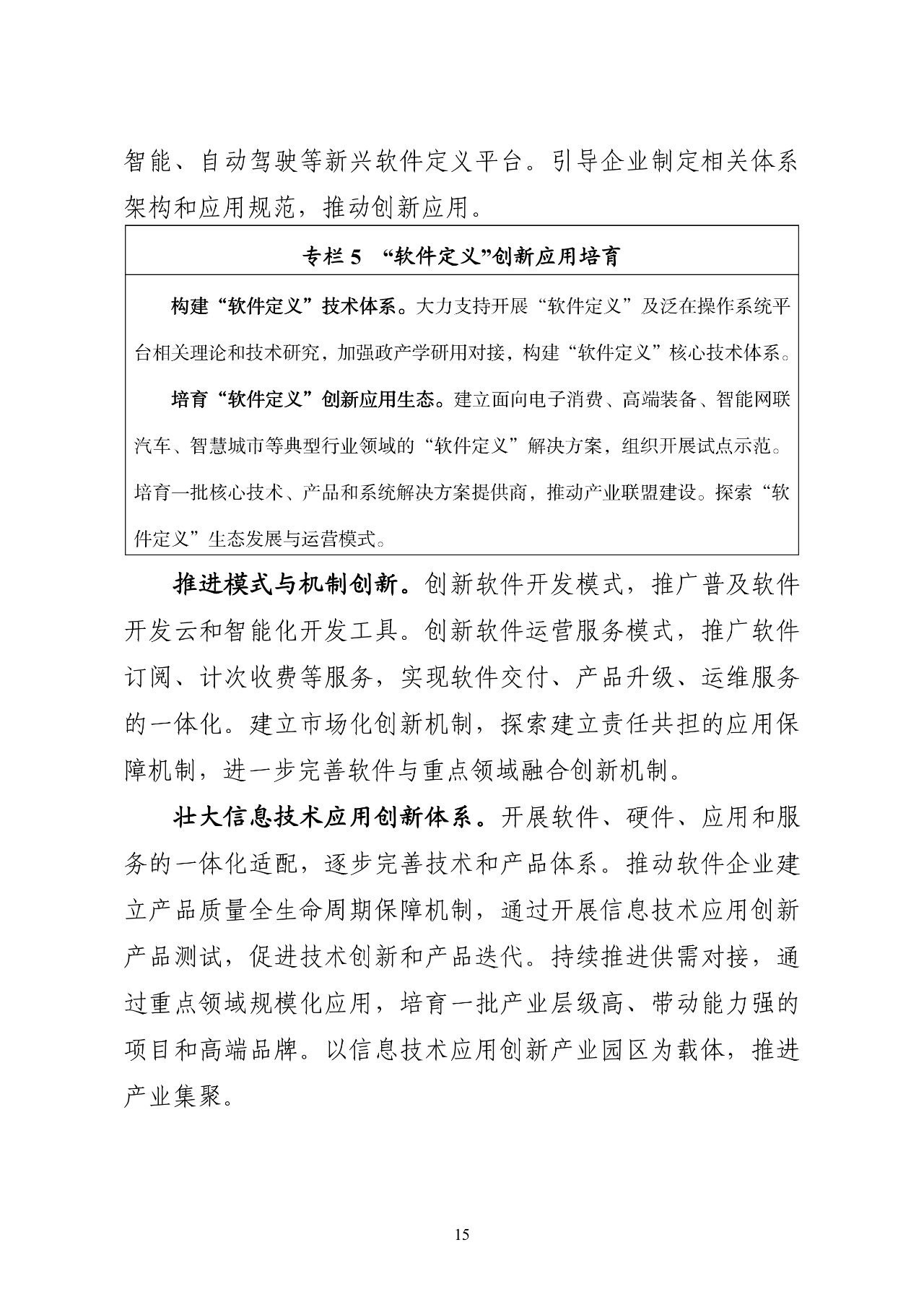 智能、自动驾驶等新兴软件定义平台。引导企业制定相关体系架构和应用规范，推动创新应用。

专栏 5 “软件定义”创新应用培育

构建“软件定义”技术体系。大力支持开展“软件定义”及泛在操作系统平台相关理论和技术研究，加强政产学研用对接，构建“软件定义”核心技术体系。

培育“软件定义”创新应用生态。建立面向电子消费、高端装备、智能网联汽车、智慧城市等典型行业领域的“软件定义”解决方案，组织开展试点示范。培育一批核心技术、产品和系统解决方案提供商，推动产业联盟建设。探索“软件定义”生态发展与运营模式。

推进模式与机制创新。创新软件开发模式，推广普及软件开发云和智能化开发工具。创新软件运营服务模式，推广软件订阅、计次收费等服务，实现软件交付、产品升级、运维服务的一体化。建立市场化创新机制，探索建立责任共担的应用保障机制，进一步完善软件与重点领域融合创新机制。

壮大信息技术应用创新体系。开展软件、硬件、应用和服务的一体化适配，逐步完善技术和产品体系。推动软件企业建立产品质量全生命周期保障机制，通过开展信息技术应用创新产品测试，促进技术创新和产品迭代。持续推进供需对接，通过重点领域规模化应用，培育一批产业层级高、带动能力强的项目和高端品牌。以信息技术应用创新产业园区为载体，推进产业集聚。

15